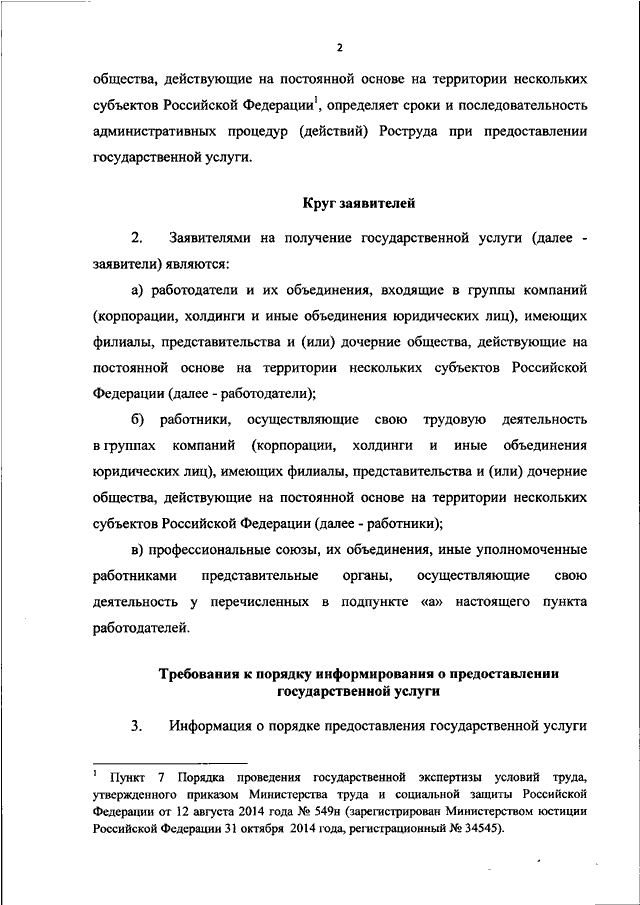 2

общества, действующие на постоянной основе на территории нескольких субъектов Российской Федерации$^1$, определяет сроки и последовательность административных процедур (действий) Роструда при предоставлении государственной услуги.

Круг заявителей

2. Заявителями на получение государственной услуги (далее - заявители) являются:

а) работодатели и их объединения, входящие в группы компаний (корпорации, холдинги и иные объединения юридических лиц), имеющих филиалы, представительства и (или) дочерние общества, действующие на постоянной основе на территории нескольких субъектов Российской Федерации (далее - работодатели);

б) работники, осуществляющие свою трудовую деятельность в группах компаний (корпорации, холдинги и иные объединения юридических лиц), имеющих филиалы, представительства и (или) дочерние общества, действующие на постоянной основе на территории нескольких субъектов Российской Федерации (далее - работники);

в) профессиональные союзы, их объединения, иные уполномоченные работниками представительные органы, осуществляющие свою деятельность у перечисленных в подпункте «а» настоящего пункта работодателей.

Требования к порядку информирования о предоставлении государственной услуги

3. Информация о порядке предоставления государственной услуги

$^1$ Пункт 7 Порядка проведения государственной экспертизы условий труда, утвержденного приказом Министерства труда и социальной защиты Российской Федерации от 12 августа 2014 года № 549н (зарегистрирован Министерством юстиции Российской Федерации 31 октября 2014 года, регистрационный № 34545).